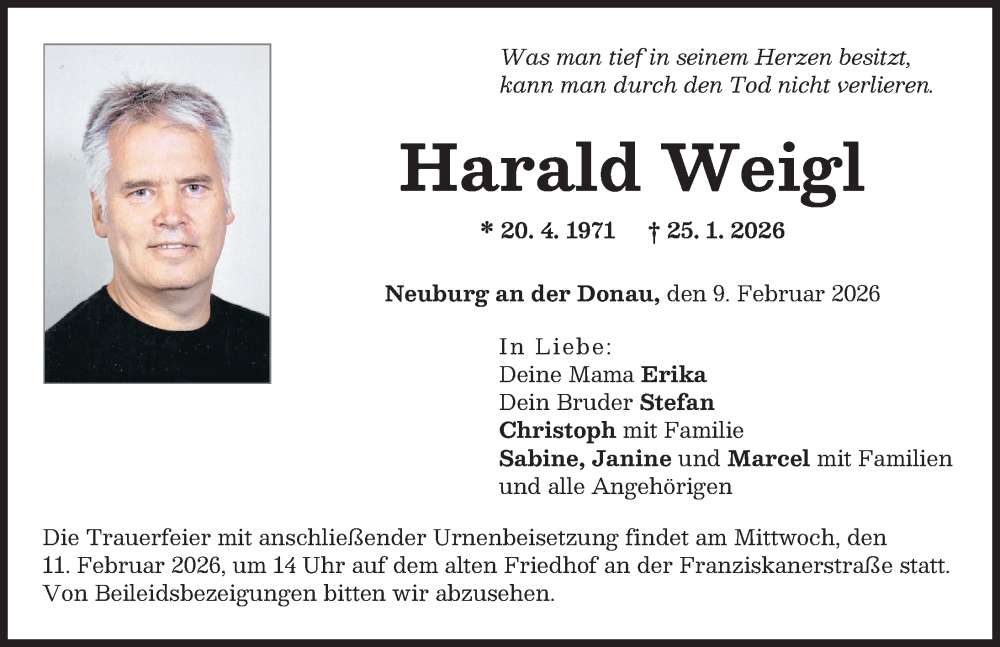 Was man tief in seinem Herzen besitzt,
kann man durch den Tod nicht verlieren.

Harald Weigl

* 20. 4. 1971 † 25. 1. 2026

Neuburg an der Donau, den 9. Februar 2026

In Liebe:
Deine Mama Erika
Dein Bruder Stefan
Christoph mit Familie
Sabine, Janine und Marcel mit Familien
und alle Angehörigen

Die Trauerfeier mit anschließender Urnenbeisetzung findet am Mittwoch, den 11. Februar 2026, um 14 Uhr auf dem alten Friedhof an der Franziskanerstraße statt. Von Beileidsbezeigungen bitten wir abzusehen.